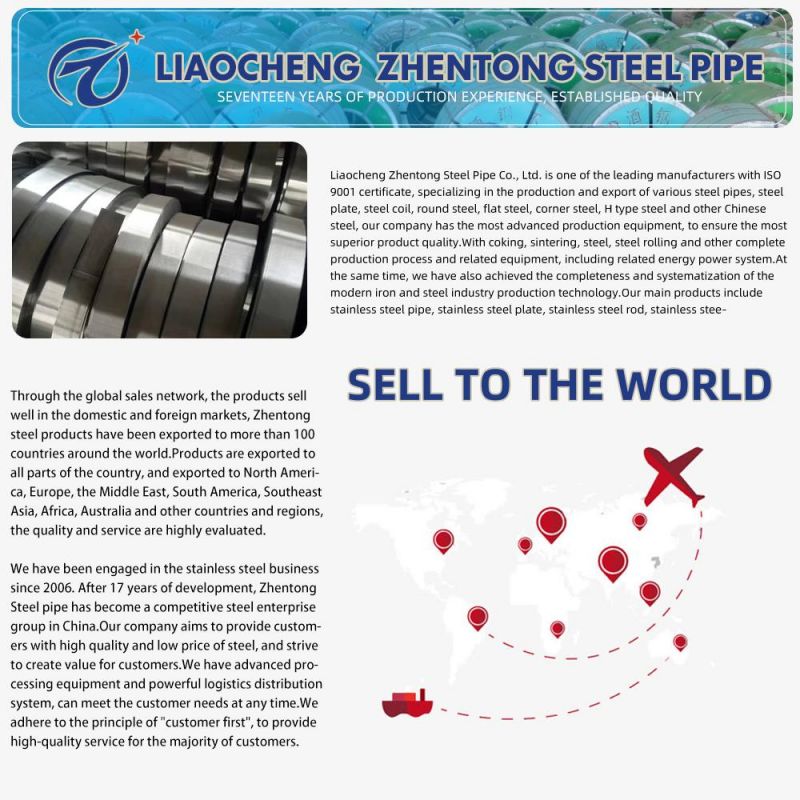 LIAOCHENG ZHENTONG STEEL PIPE
SEVENTEEN YEARS OF PRODUCTION EXPERIENCE, ESTABLISHED QUALITY

Liaocheng Zhentong Steel Pipe Co., Ltd. is one of the leading manufacturers with ISO 9001 certificate, specializing in the production and export of various steel pipes, steel plate, steel coil, round steel, flat steel, corner steel, H type steel and other Chinese steel, our company has the most advanced production equipment, to ensure the most superior product quality.With coking, sintering, steel, steel rolling and other complete production process and related equipment, including related energy power system.At the same time, we have also achieved the completeness and systematization of the modern iron and steel industry production technology.Our main products include stainless steel pipe, stainless steel plate, stainless steel rod, stainless stee-

SELL TO THE WORLD

Through the global sales network, the products sell well in the domestic and foreign markets, Zhentong steel products have been exported to more than 100 countries around the world.Products are exported to all parts of the country, and exported to North America, Europe, the Middle East, South America, Southeast Asia, Africa, Australia and other countries and regions, the quality and service are highly evaluated.

We have been engaged in the stainless steel business since 2006. After 17 years of development, Zhentong Steel pipe has become a competitive steel enterprise group in China.Our company aims to provide customers with high quality and low price of steel, and strive to create value for customers.We have advanced processing equipment and powerful logistics distribution system, can meet the customer needs at any time.We adhere to the principle of "customer first", to provide high-quality service for the majority of customers.